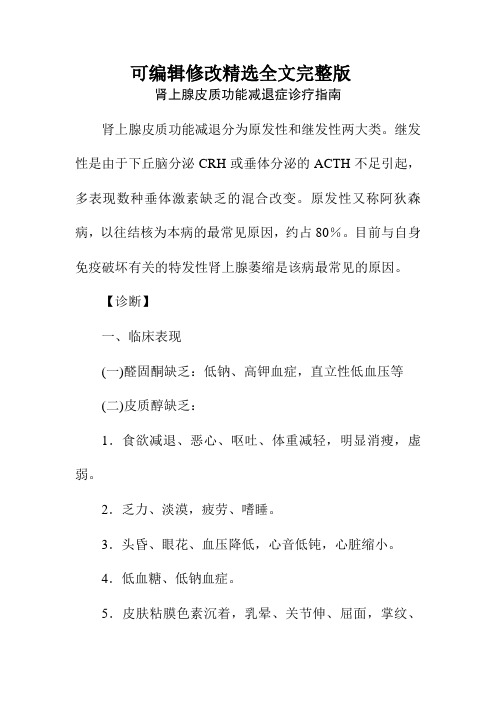 可编辑修改精选全文完整版

肾上腺皮质功能减退症诊疗指南

肾上腺皮质功能减退分为原发性和继发性两大类。继发性是由于下丘脑分泌 CRH 或垂体分泌的 ACTH 不足引起，多表现数种垂体激素缺乏的混合改变。原发性又称阿狄森病，以往结核为本病的最常见原因，约占 80%。目前与自身免疫破坏有关的特发性肾上腺萎缩是该病最常见的原因。

【诊断】

一、临床表现

(一)醛固酮缺乏：低钠、高钾血症，直立性低血压等

(二)皮质醇缺乏：

1．食欲减退、恶心、呕吐、体重减轻，明显消瘦，虚弱。

2．乏力、淡漠，疲劳、嗜睡。

3．头昏、眼花、血压降低，心音低钝，心脏缩小。

4．低血糖、低钠血症。

5．皮肤粘膜色素沉着，乳晕、关节伸、屈面，掌纹、